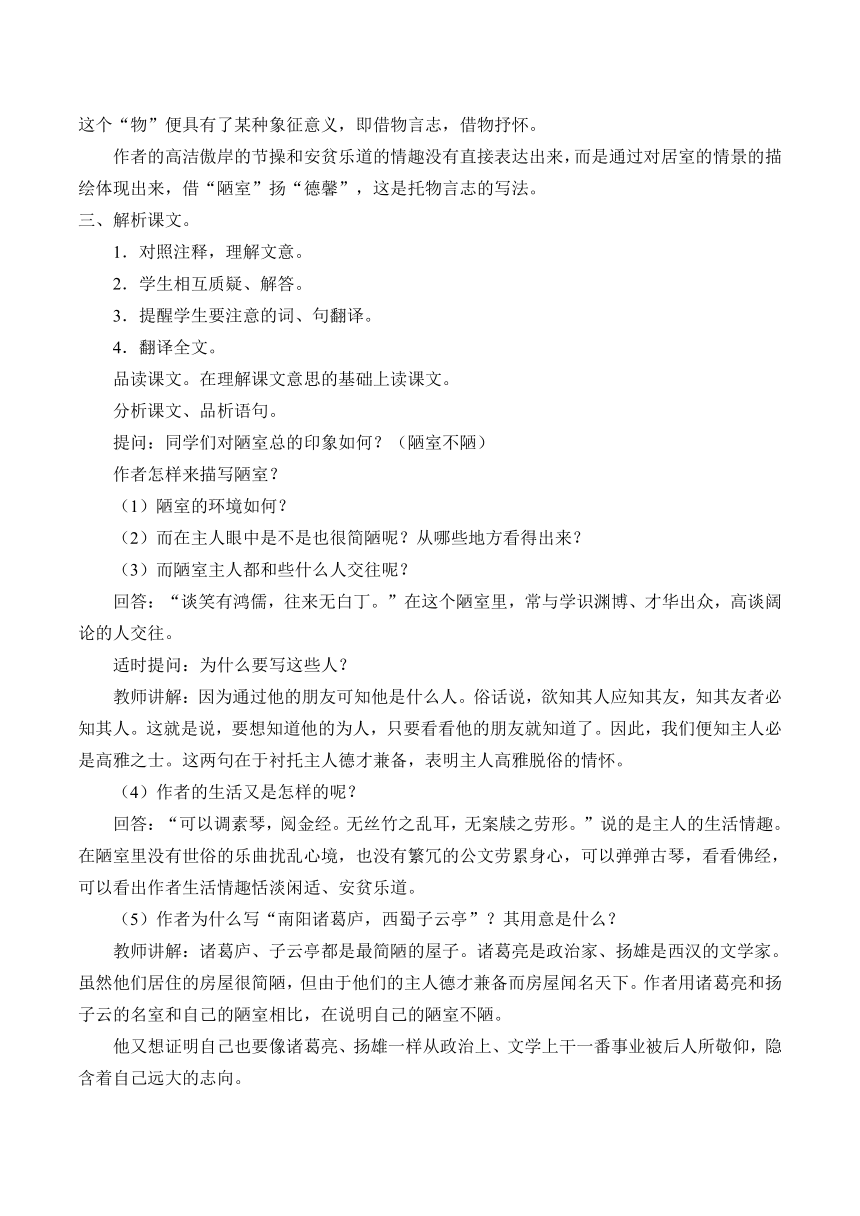 这个“物”便具有了某种象征意义，即借物言志，借物抒怀。

作者的高洁傲岸的节操和安贫乐道的情趣没有直接表达出来，而是通过对居室的情景的描绘体现出来，借“陋室”扬“德馨”，这是托物言志的写法。

三、解析课文。

1．对照注释，理解文意。

2．学生相互质疑、解答。

3．提醒学生要注意的词、句翻译。

4．翻译全文。

品读课文。在理解课文意思的基础上读课文。

分析课文、品析语句。

提问：同学们对陋室总的印象如何？（陋室不陋）

作者怎样来描写陋室？

（1）陋室的环境如何？

（2）而在主人眼中是不是也很简陋呢？从哪些地方看得出来？

（3）而陋室主人都和些什么人交往呢？

回答：“谈笑有鸿儒，往来无白丁。”在这个陋室里，常与学识渊博、才华出众，高谈阔论的人交往。

适时提问：为什么要写这些人？

教师讲解：因为通过他的朋友可知他是什么人。俗话说，欲知其人应知其友，知其友者必知其人。这就是说，要想知道他的为人，只要看看他的朋友就知道了。因此，我们便知主人必是高雅之士。这两句在于衬托主人德才兼备，表明主人高雅脱俗的情怀。

（4）作者的生活又是怎样的呢？

回答：“可以调素琴，阅金经。无丝竹之乱耳，无案牍之劳形。”说的是主人的生活情趣。在陋室里没有世俗的乐曲扰乱心境，也没有繁冗的公文劳累身心，可以弹弹古琴，看看佛经，可以看出作者生活情趣恬淡闲适、安贫乐道。

（5）作者为什么写“南阳诸葛庐，西蜀子云亭”？其用意是什么？

教师讲解：诸葛庐、子云亭都是最简陋的屋子。诸葛亮是政治家、扬雄是西汉的文学家。虽然他们居住的房屋很简陋，但由于他们的主人德才兼备而房屋闻名天下。作者用诸葛亮和扬子云的名室和自己的陋室相比，在说明自己的陋室不陋。

他又想证明自己也要像诸葛亮、扬雄一样从政治上、文学上干一番事业被后人所敬仰，隐含着自己远大的志向。